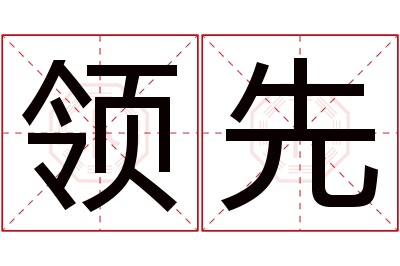 领先